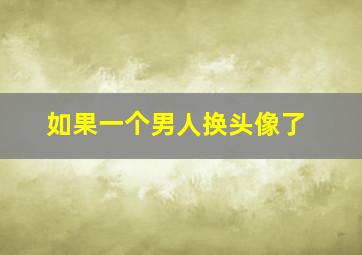 如果一个男人换头像了